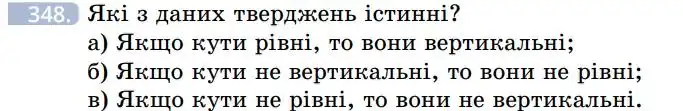 348. Які з даних тверджень істинні?
а) Якщо кути рівні, то вони вертикальні;
б) Якщо кути не вертикальні, то вони не рівні;
в) Якщо кути не рівні, то вони не вертикальні.